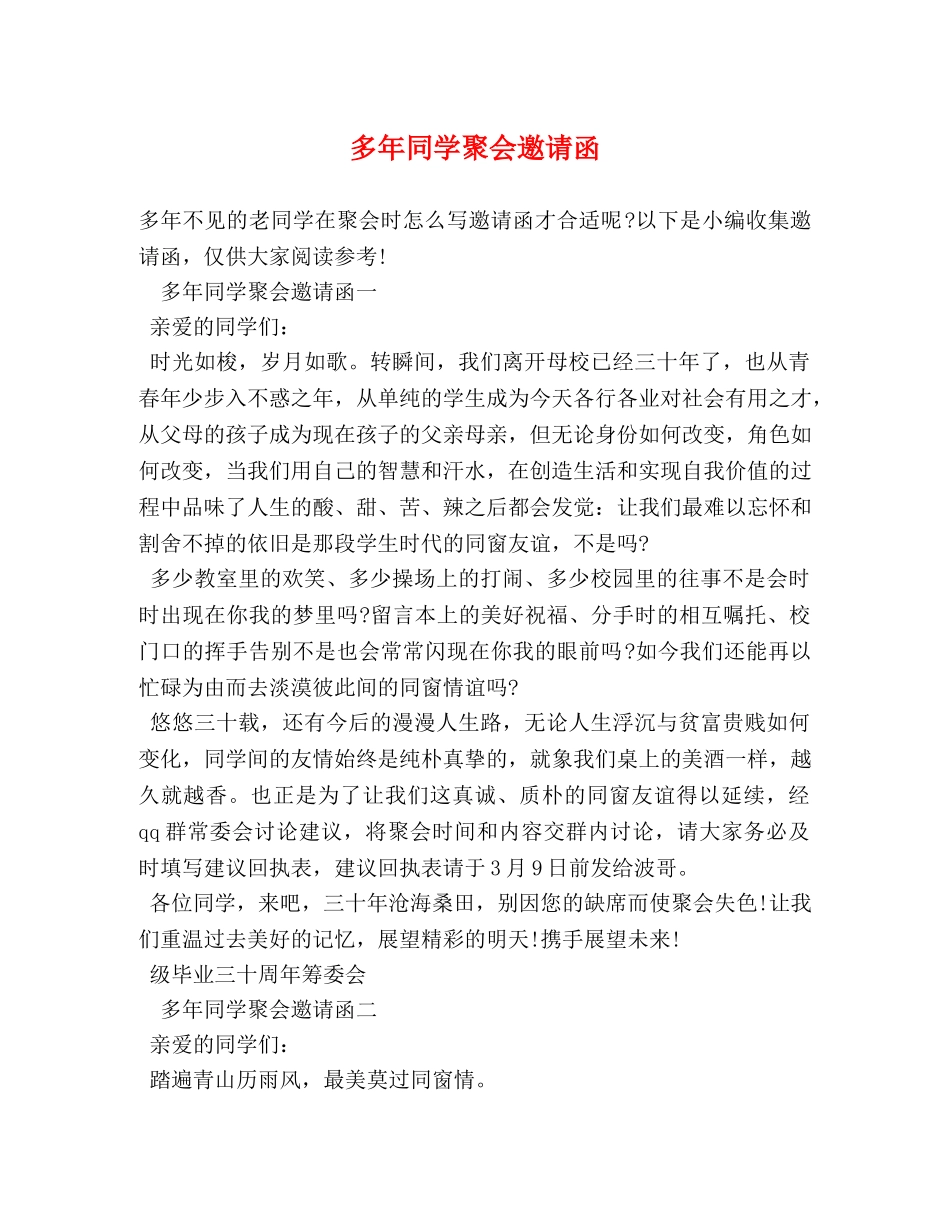 多年同学聚会邀请函

多年不见的老同学在聚会时怎么写邀请函才合适呢?以下是小编收集邀请函，仅供大家阅读参考!

多年同学聚会邀请函一

亲爱的同学们：

时光如梭，岁月如歌。转瞬间，我们离开母校已经三十年了，也从青春年少步入不惑之年，从单纯的学生成为今天各行各业对社会有用之才，从父母的孩子成为现在孩子的父亲母亲，但无论身份如何改变，角色如何改变，当我们用自己的智慧和汗水，在创造生活和实现自我价值的过程中品味了人生的酸、甜、苦、辣之后都会发觉：让我们最难以忘怀和割舍不掉的依旧是那段学生时代的同窗友谊，不是吗?

多少教室里的欢笑、多少操场上的打闹、多少校园里的往事不是会时时出现在你我的梦里吗?留言本上的美好祝福、分手时的相互嘱托、校门口的挥手告别不是也会常常闪现在你我的眼前吗?如今我们还能再以忙碌为由而去淡漠彼此间的同窗情谊吗?

悠悠三十载，还有今后的漫漫人生路，无论人生浮沉与贫富贵贱如何变化，同学间的友情始终是纯朴真挚的，就象我们桌上的美酒一样，越久就越香。也正是为了让我们这真诚、质朴的同窗友谊得以延续，经qq群常委会讨论建议，将聚会时间和内容交群内讨论，请大家务必及时填写建议回执表，建议回执表请于3月9日前发给波哥。

各位同学，来吧，三十年沧海桑田，别因您的缺席而使聚会失色!让我们重温过去美好的记忆，展望精彩的明天!携手展望未来!

级毕业三十周年筹委会

多年同学聚会邀请函二

亲爱的同学们：

踏遍青山历雨风，最美莫过同窗情。